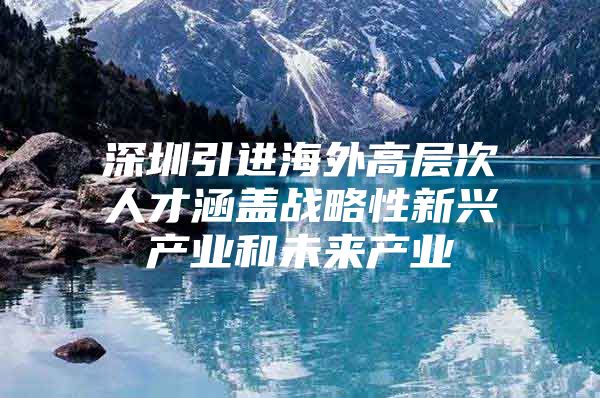 深圳引进海外高层次人才涵盖战略性新兴产业和未来产业